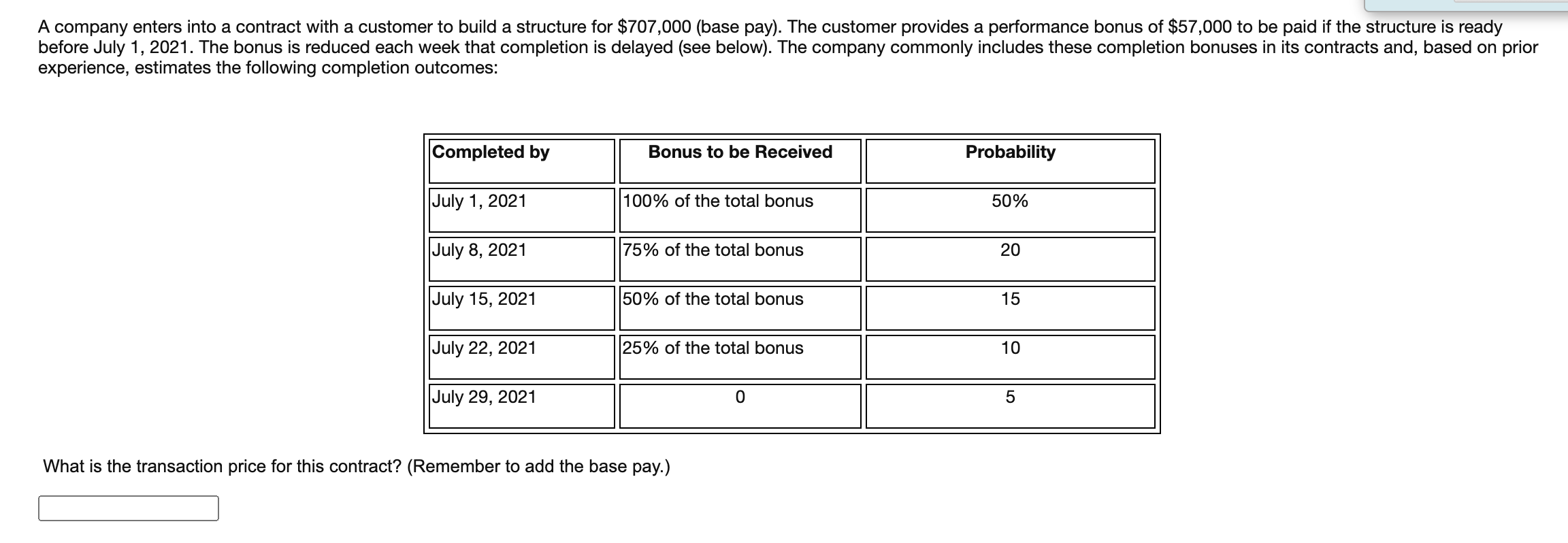 A company enters into a contract with a customer to build a structure for \$707,000 (base pay). The customer provides a performance bonus of \$57,000 to be paid if the structure is ready before July 1, 2021. The bonus is reduced each week that completion is delayed (see below). The company commonly includes these completion bonuses in its contracts and, based on prior experience, estimates the following completion outcomes:

| Completed by | Bonus to be Received | Probability |
|---|---|---|
| July 1, 2021 | 100% of the total bonus | 50% |
| July 8, 2021 | 75% of the total bonus | 20 |
| July 15, 2021 | 50% of the total bonus | 15 |
| July 22, 2021 | 25% of the total bonus | 10 |
| July 29, 2021 | 0 | 5 |

What is the transaction price for this contract? (Remember to add the base pay.)